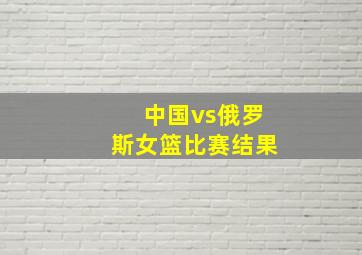 中国vs俄罗斯女篮比赛结果